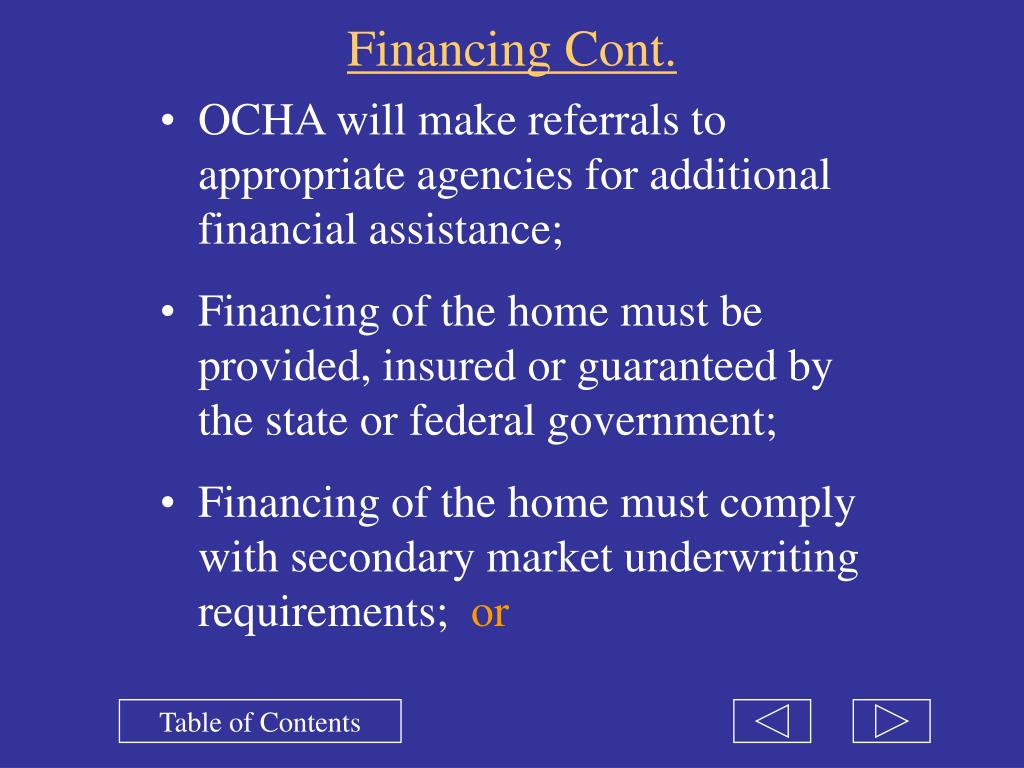 Financing Cont.

• OCHA will make referrals to appropriate agencies for additional financial assistance;

• Financing of the home must be provided, insured or guaranteed by the state or federal government;

• Financing of the home must comply with secondary market underwriting requirements; or

Table of Contents